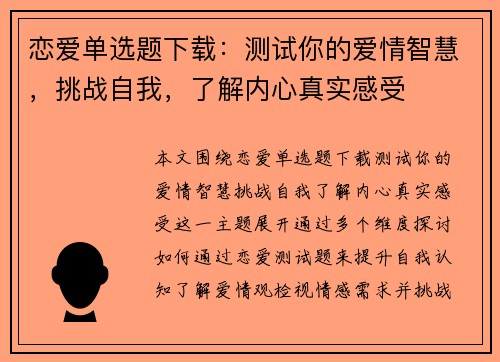 恋爱单选题下载：测试你的爱情智慧，挑战自我，了解内心真实感受

本文围绕恋爱单选题下载测试你的爱情智慧挑战自我了解内心真实感受这一主题展开通过多个维度探讨如何通过恋爱测试题来提升自我认知了解爱情观检视情感需求并挑战